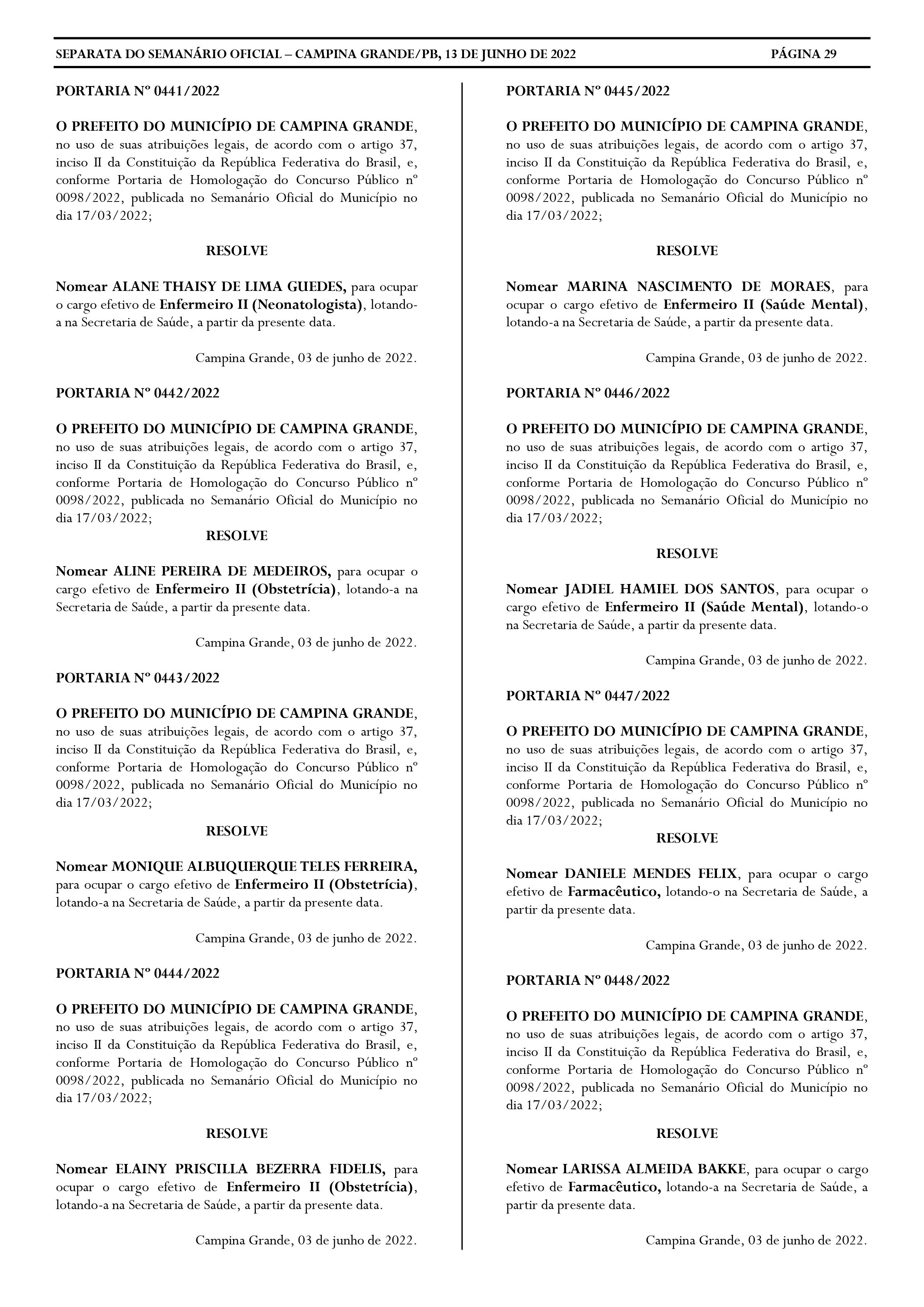 SEPARATA DO SEMANÁRIO OFICIAL – CAMPINA GRANDE/PB, 13 DE JUNHO DE 2022 PÁGINA 29

PORTARIA Nº 0441/2022

O PREFEITO DO MUNICÍPIO DE CAMPINA GRANDE, no uso de suas atribuições legais, de acordo com o artigo 37, inciso II da Constituição da República Federativa do Brasil, e, conforme Portaria de Homologação do Concurso Público nº 0098/2022, publicada no Semanário Oficial do Município no dia 17/03/2022;

RESOLVE

Nomear ALANE THAISY DE LIMA GUEDES, para ocupar o cargo efetivo de Enfermeiro II (Neonatologista), lotando-a na Secretaria de Saúde, a partir da presente data.

Campina Grande, 03 de junho de 2022.

PORTARIA Nº 0442/2022

O PREFEITO DO MUNICÍPIO DE CAMPINA GRANDE, no uso de suas atribuições legais, de acordo com o artigo 37, inciso II da Constituição da República Federativa do Brasil, e, conforme Portaria de Homologação do Concurso Público nº 0098/2022, publicada no Semanário Oficial do Município no dia 17/03/2022;

RESOLVE

Nomear ALINE PEREIRA DE MEDEIROS, para ocupar o cargo efetivo de Enfermeiro II (Obstetrícia), lotando-a na Secretaria de Saúde, a partir da presente data.

Campina Grande, 03 de junho de 2022.

PORTARIA Nº 0443/2022

O PREFEITO DO MUNICÍPIO DE CAMPINA GRANDE, no uso de suas atribuições legais, de acordo com o artigo 37, inciso II da Constituição da República Federativa do Brasil, e, conforme Portaria de Homologação do Concurso Público nº 0098/2022, publicada no Semanário Oficial do Município no dia 17/03/2022;

RESOLVE

Nomear MONIQUE ALBUQUERQUE TELES FERREIRA, para ocupar o cargo efetivo de Enfermeiro II (Obstetrícia), lotando-a na Secretaria de Saúde, a partir da presente data.

Campina Grande, 03 de junho de 2022.

PORTARIA Nº 0444/2022

O PREFEITO DO MUNICÍPIO DE CAMPINA GRANDE, no uso de suas atribuições legais, de acordo com o artigo 37, inciso II da Constituição da República Federativa do Brasil, e, conforme Portaria de Homologação do Concurso Público nº 0098/2022, publicada no Semanário Oficial do Município no dia 17/03/2022;

RESOLVE

Nomear ELAINY PRISCILLA BEZERRA FIDELIS, para ocupar o cargo efetivo de Enfermeiro II (Obstetrícia), lotando-a na Secretaria de Saúde, a partir da presente data.

Campina Grande, 03 de junho de 2022.

PORTARIA Nº 0445/2022

O PREFEITO DO MUNICÍPIO DE CAMPINA GRANDE, no uso de suas atribuições legais, de acordo com o artigo 37, inciso II da Constituição da República Federativa do Brasil, e, conforme Portaria de Homologação do Concurso Público nº 0098/2022, publicada no Semanário Oficial do Município no dia 17/03/2022;

RESOLVE

Nomear MARINA NASCIMENTO DE MORAES, para ocupar o cargo efetivo de Enfermeiro II (Saúde Mental), lotando-a na Secretaria de Saúde, a partir da presente data.

Campina Grande, 03 de junho de 2022.

PORTARIA Nº 0446/2022

O PREFEITO DO MUNICÍPIO DE CAMPINA GRANDE, no uso de suas atribuições legais, de acordo com o artigo 37, inciso II da Constituição da República Federativa do Brasil, e, conforme Portaria de Homologação do Concurso Público nº 0098/2022, publicada no Semanário Oficial do Município no dia 17/03/2022;

RESOLVE

Nomear JADIEL HAMIEL DOS SANTOS, para ocupar o cargo efetivo de Enfermeiro II (Saúde Mental), lotando-o na Secretaria de Saúde, a partir da presente data.

Campina Grande, 03 de junho de 2022.

PORTARIA Nº 0447/2022

O PREFEITO DO MUNICÍPIO DE CAMPINA GRANDE, no uso de suas atribuições legais, de acordo com o artigo 37, inciso II da Constituição da República Federativa do Brasil, e, conforme Portaria de Homologação do Concurso Público nº 0098/2022, publicada no Semanário Oficial do Município no dia 17/03/2022;

RESOLVE

Nomear DANIELE MENDES FELIX, para ocupar o cargo efetivo de Farmacêutico, lotando-o na Secretaria de Saúde, a partir da presente data.

Campina Grande, 03 de junho de 2022.

PORTARIA Nº 0448/2022

O PREFEITO DO MUNICÍPIO DE CAMPINA GRANDE, no uso de suas atribuições legais, de acordo com o artigo 37, inciso II da Constituição da República Federativa do Brasil, e, conforme Portaria de Homologação do Concurso Público nº 0098/2022, publicada no Semanário Oficial do Município no dia 17/03/2022;

RESOLVE

Nomear LARISSA ALMEIDA BAKKE, para ocupar o cargo efetivo de Farmacêutico, lotando-a na Secretaria de Saúde, a partir da presente data.

Campina Grande, 03 de junho de 2022.